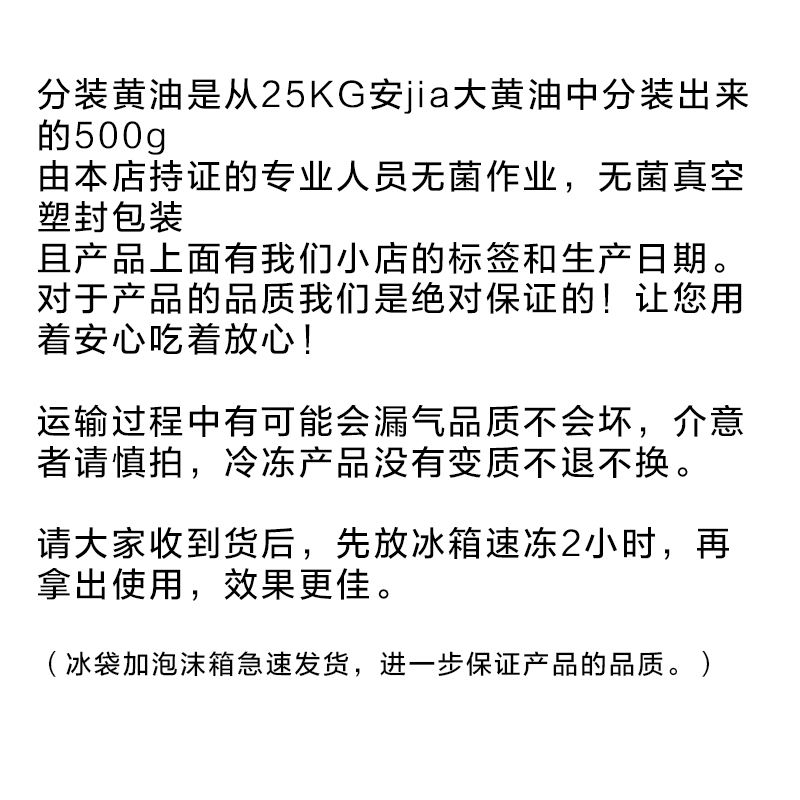 分装黄油是从25KG安jia大黄油中分装出来的500g
由本店持证的专业人员无菌作业，无菌真空塑封包装
且产品上面有我们小店的标签和生产日期。
对于产品的品质我们是绝对保证的！让您用着安心吃着放心！

运输过程中有可能会漏气品质不会坏，介意者请慎拍，冷冻产品没有变质不退不换。

请大家收到货后，先放冰箱速冻2小时，再拿出使用，效果更佳。

（冰袋加泡沫箱急速发货，进一步保证产品的品质。）